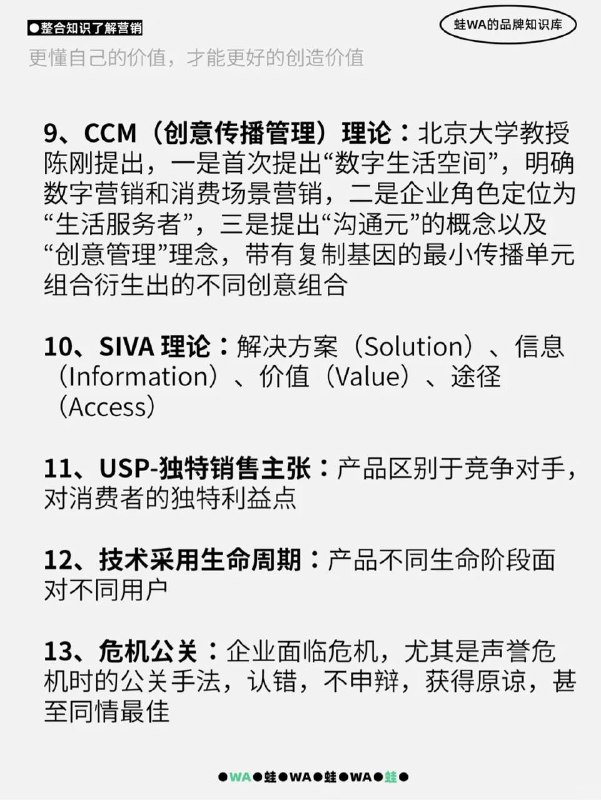 ●整合知识了解营销

蛙WA的品牌知识库

更懂自己的价值，才能更好的创造价值

9、CCM（创意传播管理）理论：北京大学教授陈刚提出，一是首次提出“数字生活空间”，明确数字营销和消费场景营销，二是企业角色定位为“生活服务者”，三是提出“沟通元”的概念以及“创意管理”理念，带有复制基因的最小传播单元组合衍生出的不同创意组合

10、SIVA理论：解决方案（Solution）、信息（Information）、价值（Value）、途径（Access）

11、USP-独特销售主张：产品区别于竞争对手，对消费者的独特利益点

12、技术采用生命周期：产品不同生命阶段面对不同用户

13、危机公关：企业面临危机，尤其是声誉危机时的公关手法，认错，不申辩，获得原谅，甚至同情最佳

●WA●蛙●WA●蛙●WA●蛙●